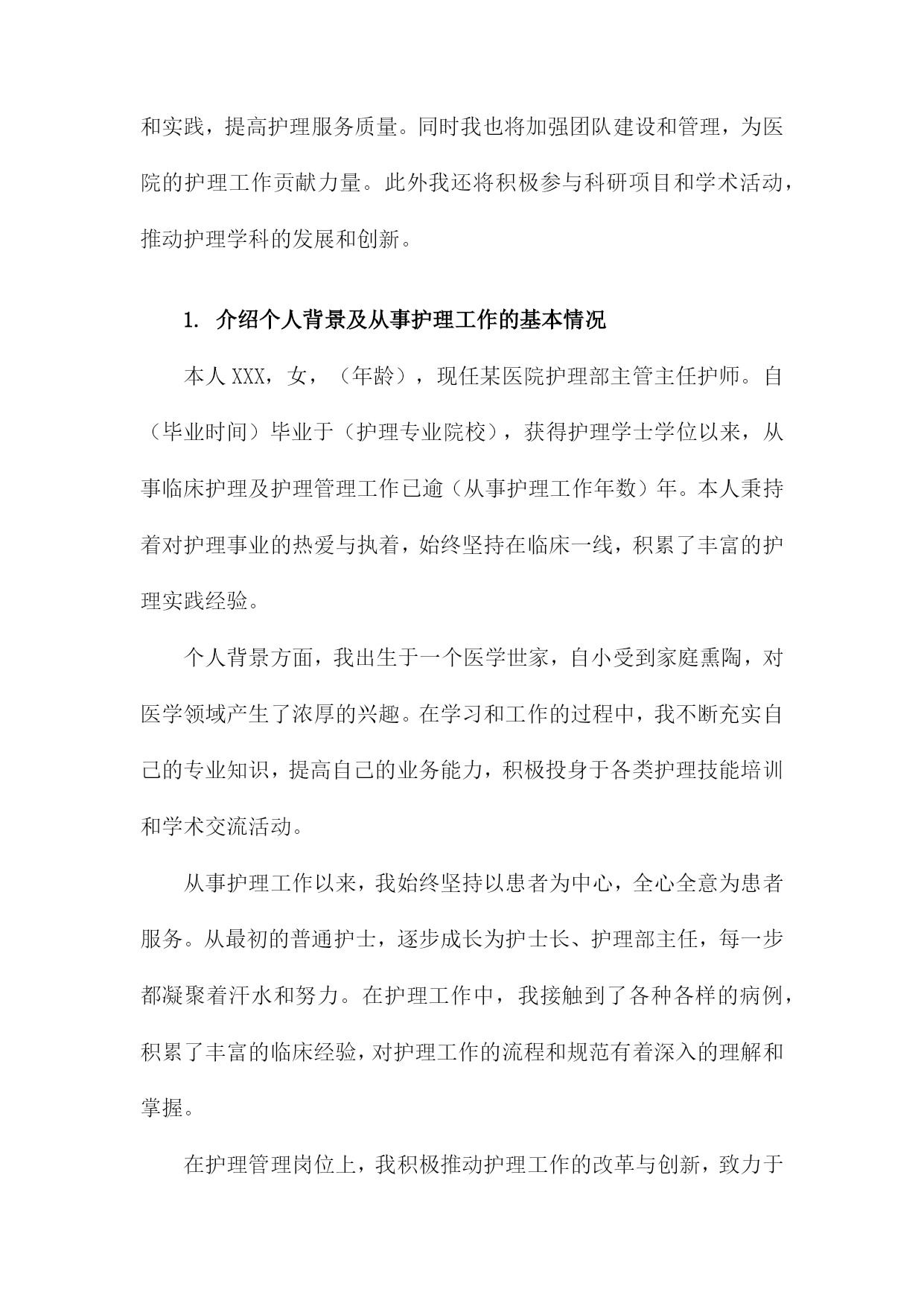 和实践，提高护理服务质量。同时我也将加强团队建设和管理，为医院的护理工作贡献力量。此外我还将积极参与科研项目和学术活动，推动护理学科的发展和创新。

1. 介绍个人背景及从事护理工作的基本情况

本人XXX，女，（年龄），现任某医院护理部主管主任护师。自（毕业时间）毕业于（护理专业院校），获得护理学士学位以来，从事临床护理及护理管理工作已逾（从事护理工作年数）年。本人秉持着对护理事业的热爱与执着，始终坚持在临床一线，积累了丰富的护理实践经验。

个人背景方面，我出生于一个医学世家，自小受到家庭熏陶，对医学领域产生了浓厚的兴趣。在学习和工作的过程中，我不断充实自己的专业知识，提高自己的业务能力，积极投身于各类护理技能培训和学术交流活动。

从事护理工作以来，我始终坚持以患者为中心，全心全意为患者服务。从最初的普通护士，逐步成长为护士长、护理部主任，每一步都凝聚着汗水和努力。在护理工作中，我接触到了各种各样的病例，积累了丰富的临床经验，对护理工作的流程和规范有着深入的理解和掌握。

在护理管理岗位上，我积极推动护理工作的改革与创新，致力于